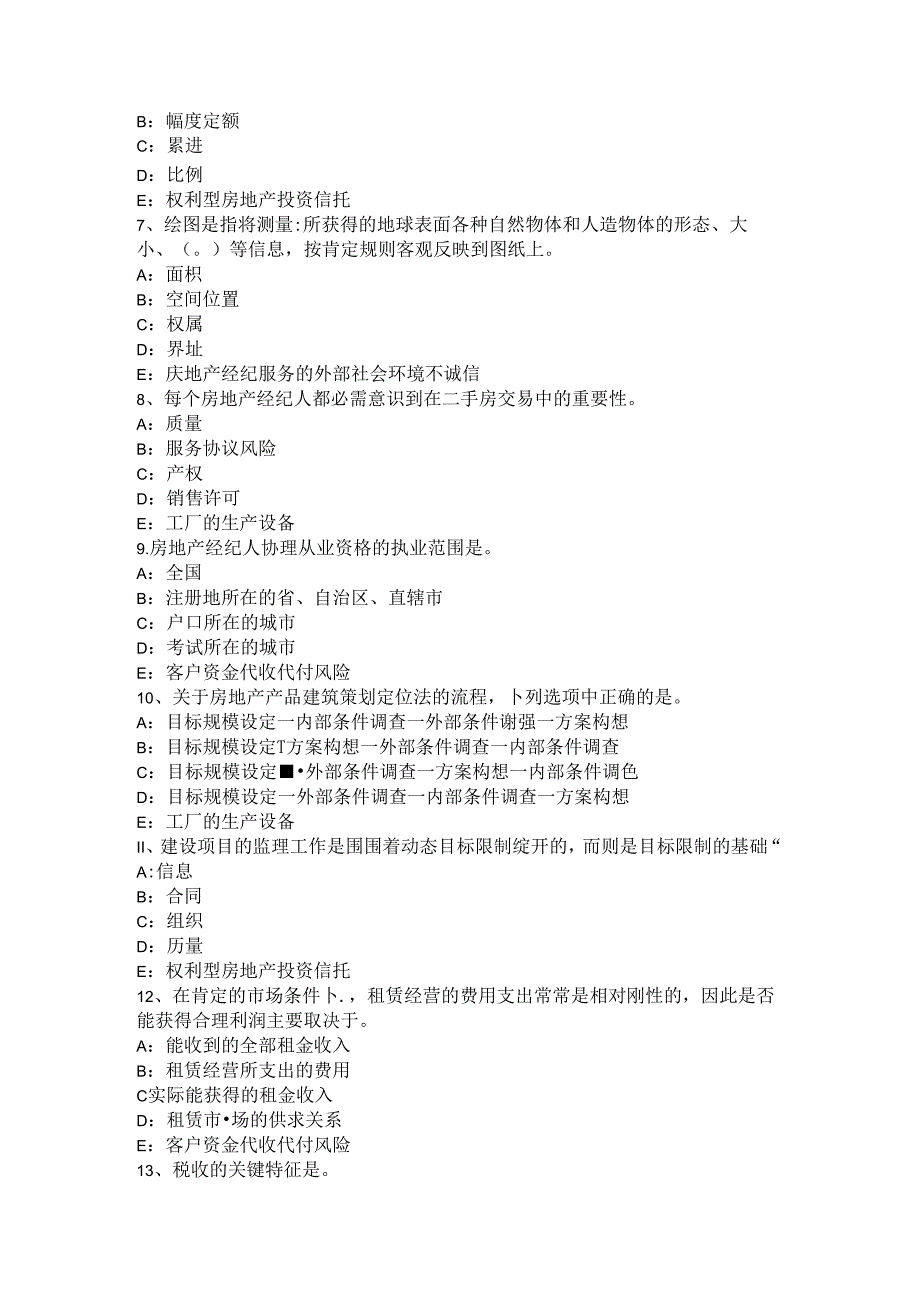 B：幅度定额
C：累进
D：比例
E：权利型房地产投资信托
7、绘图是指将测量:所获得的地球表面各种自然物体和人造物体的形态、大小、（。）等信息，按肯定规则客观反映到图纸上。
A：面枳
B：空间位置
C：权属
D：界址
E：庆地产经纪服务的外部社会环境不诚信
8、每个房地产经纪人都必需意识到在二手房交易中的重要性。
A：质量
B：服务协议风险
C：产权
D：销售许可
E：工厂的生产设备
9.房地产经纪人协理从业资格的执业范围是。
A：全国
B：注册地所在的省、自治区、直辖市
C：户口所在的城市
D：考试所在的城市
E：客户资金代收代付风险
10、关于房地产产品建筑策划定位法的流程，卜列选项中正确的是。
A：目标规模设定一内部条件调查一外部条件谢强一方案构想
B：目标规模设定T方案构想一外部条件调查一内部条件调查
C：目标规模设定■•外部条件调查一方案构想一内部条件调色
D：目标规模设定一外部条件调查一内部条件调查一方案构想
E：工厂的生产设备
II、建设项目的监理工作是围围着动态目标限制绽开的，而则是目标限制的基础“
A:信息
B：合同
C：组织
D：历量
E：权利型房地产投资信托
12、在肯定的市场条件卜.，租赁经营的费用支出常常是相对刚性的，因此是否能获得合理利润主要取决于。
A：能收到的全部租金收入
B：租赁经营所支出的费用
C实际能获得的租金收入
D：租赁市•场的供求关系
E：客户资金代收代付风险
13、税收的关键特征是。